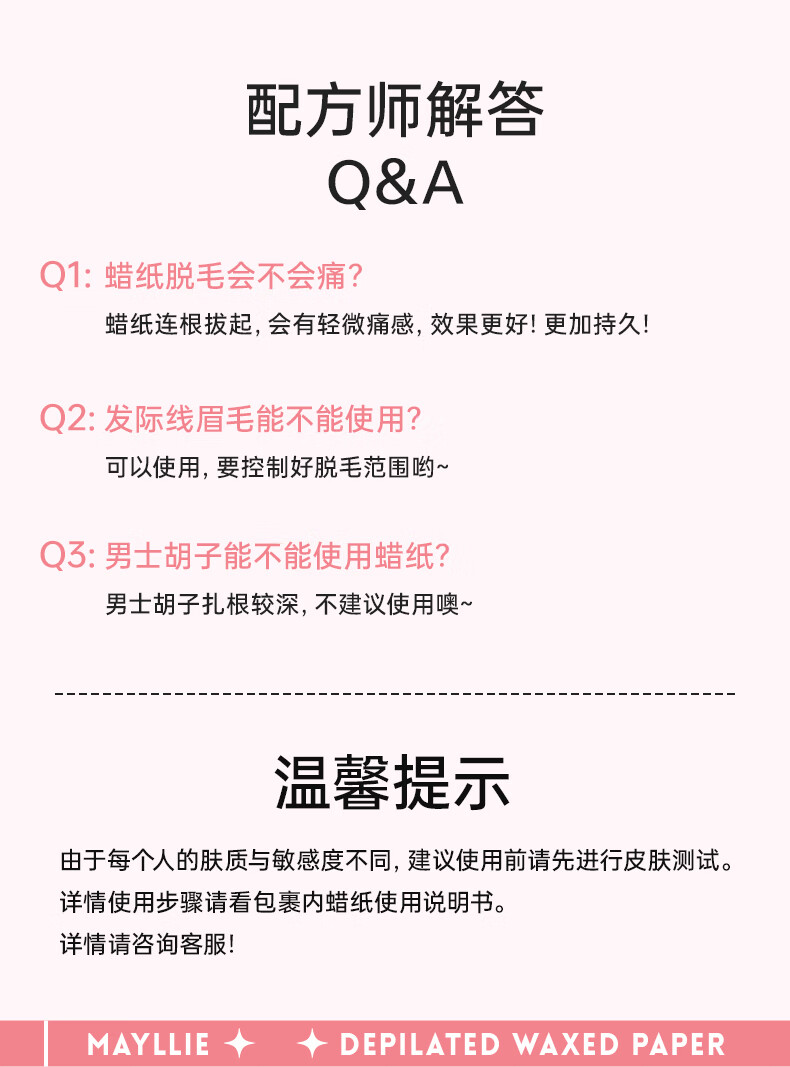 配方师解答
Q&A

Q1: 蜡纸脱毛会不会痛?
蜡纸连根拔起, 会有轻微痛感, 效果更好! 更加持久!

Q2: 发际线眉毛能不能使用?
可以使用, 要控制好脱毛范围哟~

Q3: 男士胡子能不能使用蜡纸?
男士胡子扎根较深, 不建议使用噢~

温馨提示

由于每个人的肤质与敏感度不同, 建议使用前请先进行皮肤测试。
详情使用步骤请看包裹内蜡纸使用说明书。
详情请咨询客服!

MAYLLIE ✦ ✦ DEPILATED WAXED PAPER